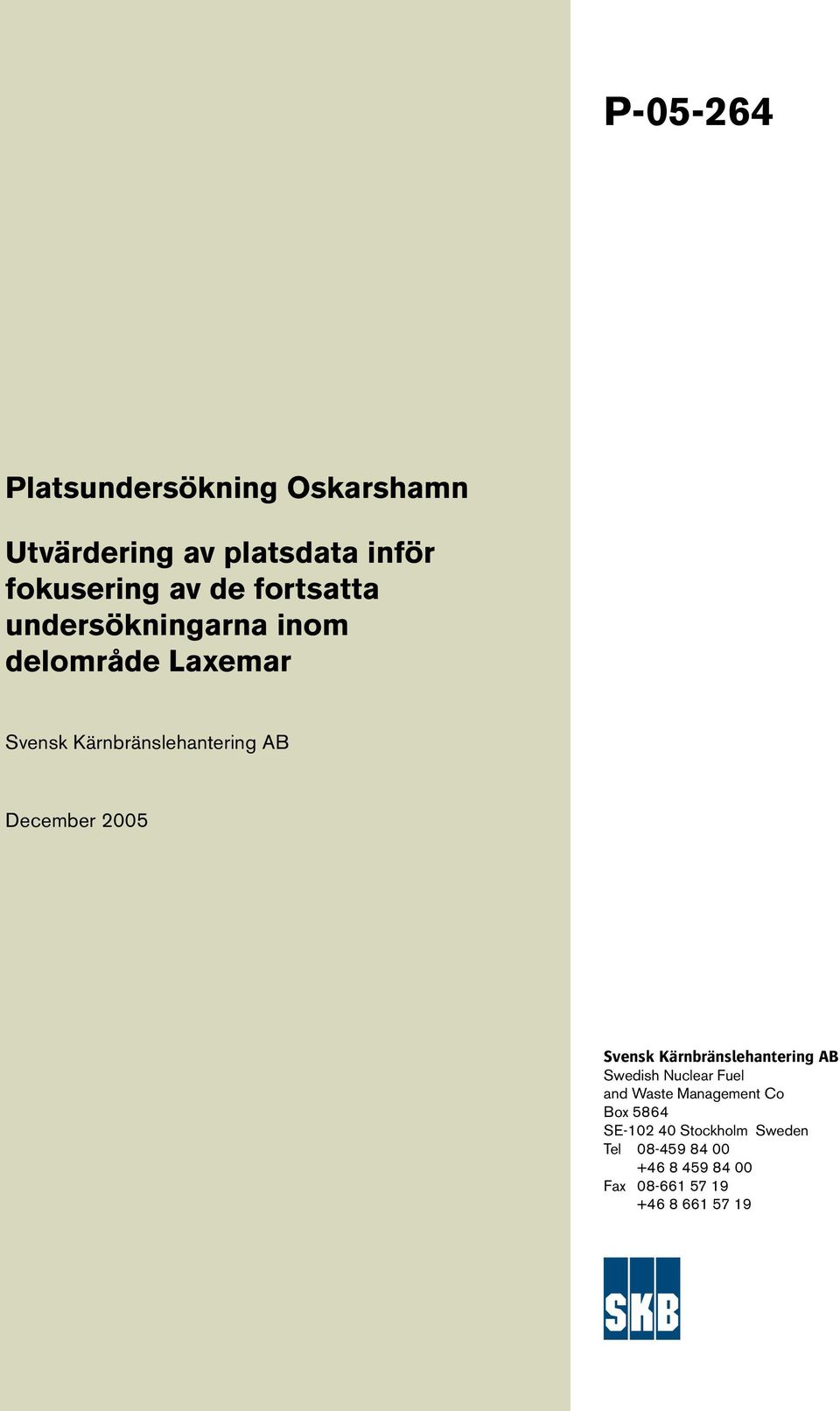 P-05-264

Platsundersökning Oskarshamn

Utvärdering av platsdata inför fokusering av de fortsatta undersökningarna inom delområde Laxemar

Svensk Kärnbränslehantering AB

December 2005

Svensk Kärnbränslehantering AB
Swedish Nuclear Fuel and Waste Management Co
Box 5864
SE-102 40 Stockholm Sweden
Tel 08-459 84 00
+46 8 459 84 00
Fax 08-661 57 19
+46 8 661 57 19

SKB